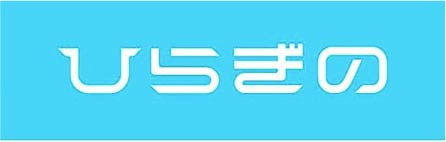 ひらぎの